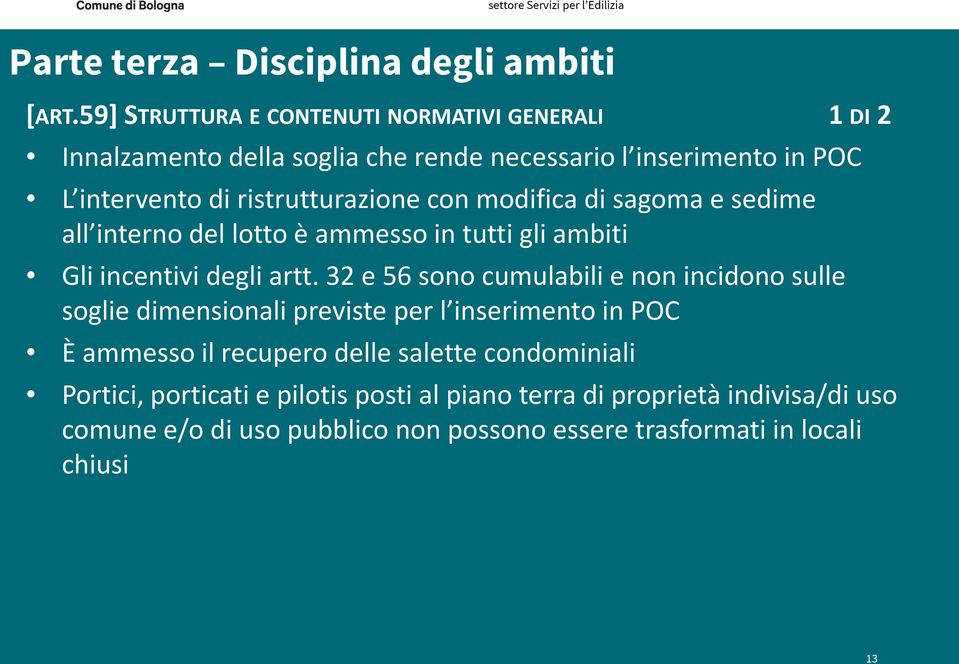 Comune di Bologna

settore Servizi per l'Edilizia

Parte terza – Disciplina degli ambiti

[ART.59] STRUTTURA E CONTENUTI NORMATIVI GENERALI 1 DI 2

• Innalzamento della soglia che rende necessario l'inserimento in POC
• L'intervento di ristrutturazione con modifica di sagoma e sedime all'interno del lotto è ammesso in tutti gli ambiti
• Gli incentivi degli artt. 32 e 56 sono cumulabili e non incidono sulle soglie dimensionali previste per l'inserimento in POC
• È ammesso il recupero delle salette condominiali
• Portici, porticati e pilotis posti al piano terra di proprietà indivisa/di uso comune e/o di uso pubblico non possono essere trasformati in locali chiusi

13